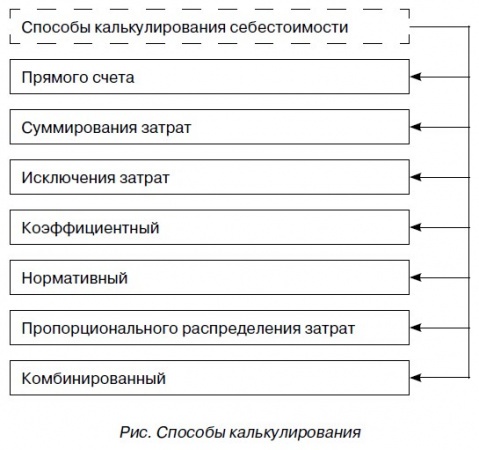 Способы калькулирования себестоимости

Прямого счета

Суммирования затрат

Исключения затрат

Коэффициентный

Нормативный

Пропорционального распределения затрат

Комбинированный

Рис. Способы калькулирования